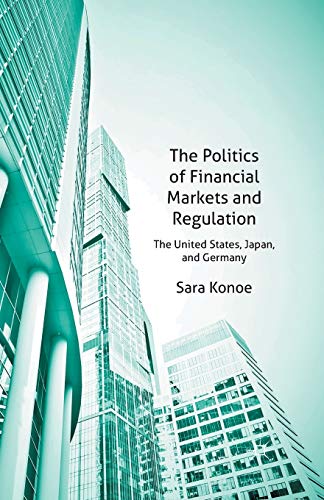 The Politics of Financial Markets and Regulation

The United States, Japan, and Germany

Sara Konoe